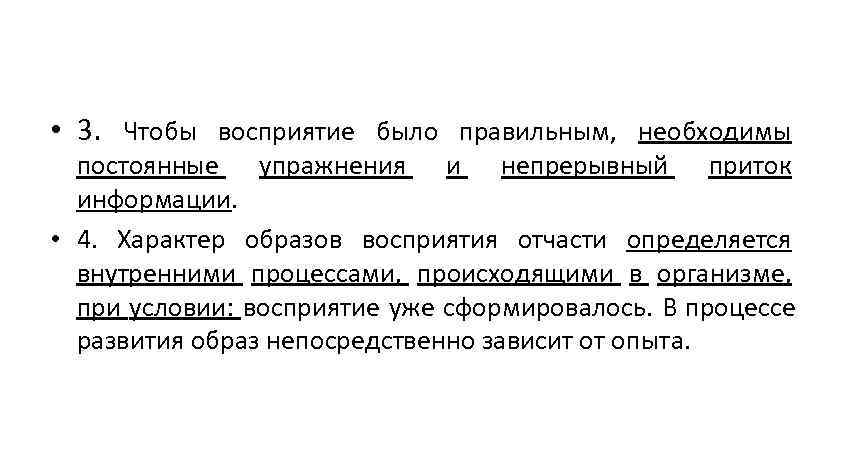 • 3. Чтобы восприятие было правильным, необходимы постоянные упражнения и непрерывный приток информации.

• 4. Характер образов восприятия отчасти определяется внутренними процессами, происходящими в организме, при условии: восприятие уже сформировалось. В процессе развития образ непосредственно зависит от опыта.